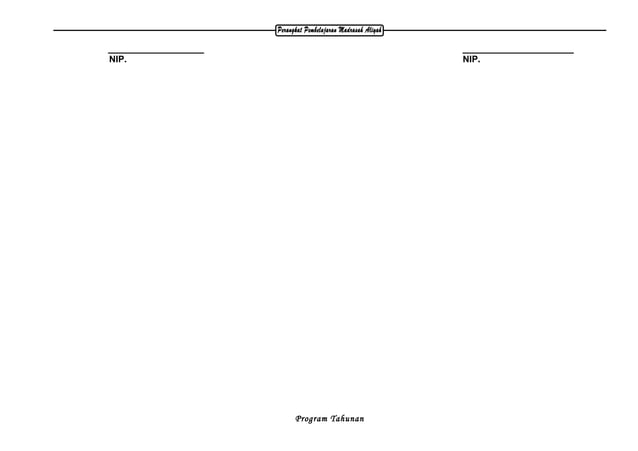 Perangkat Pembelajaran Madrasah Aliyah

NIP.

NIP.

Program Tahunan